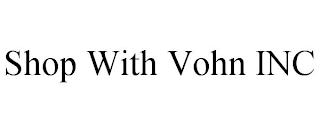 Shop With Vohn INC